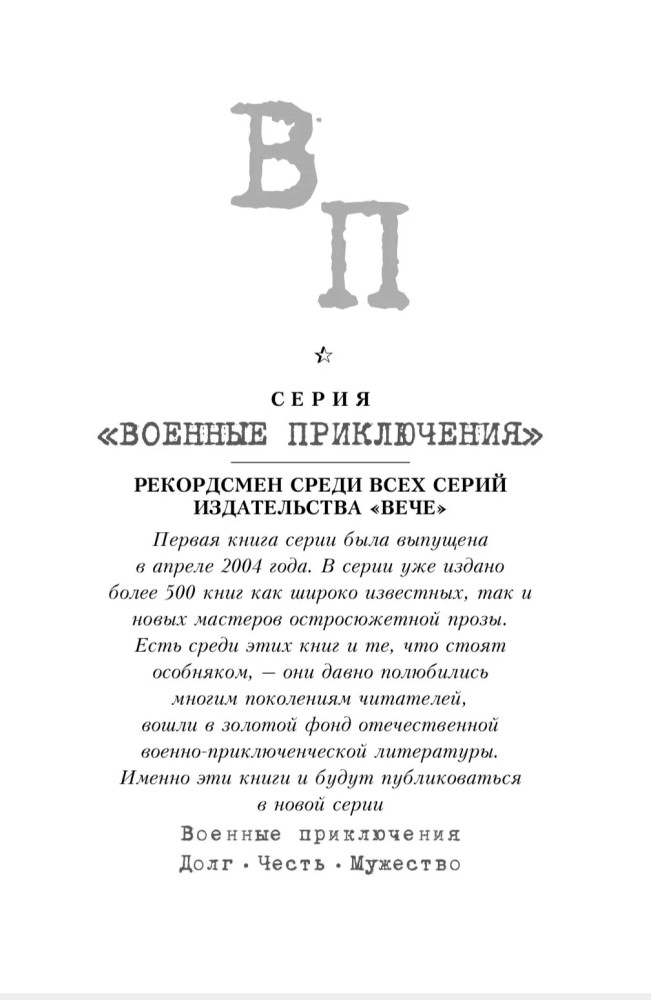 ВП

☆

СЕРИЯ

«ВОЕННЫЕ ПРИКЛЮЧЕНИЯ»

РЕКОРДСМЕН СРЕДИ ВСЕХ СЕРИЙ ИЗДАТЕЛЬСТВА «ВЕЧЕ»

Первая книга серии была выпущена в апреле 2004 года. В серии уже издано более 500 книг как широко известных, так и новых мастеров остросюжетной прозы. Есть среди этих книг и те, что стоят особняком, — они давно полюбились многим поколениям читателей, вошли в золотой фонд отечественной военно-приключенческой литературы. Именно эти книги и будут публиковаться в новой серии

Военные приключения

Долг • Честь • Мужество